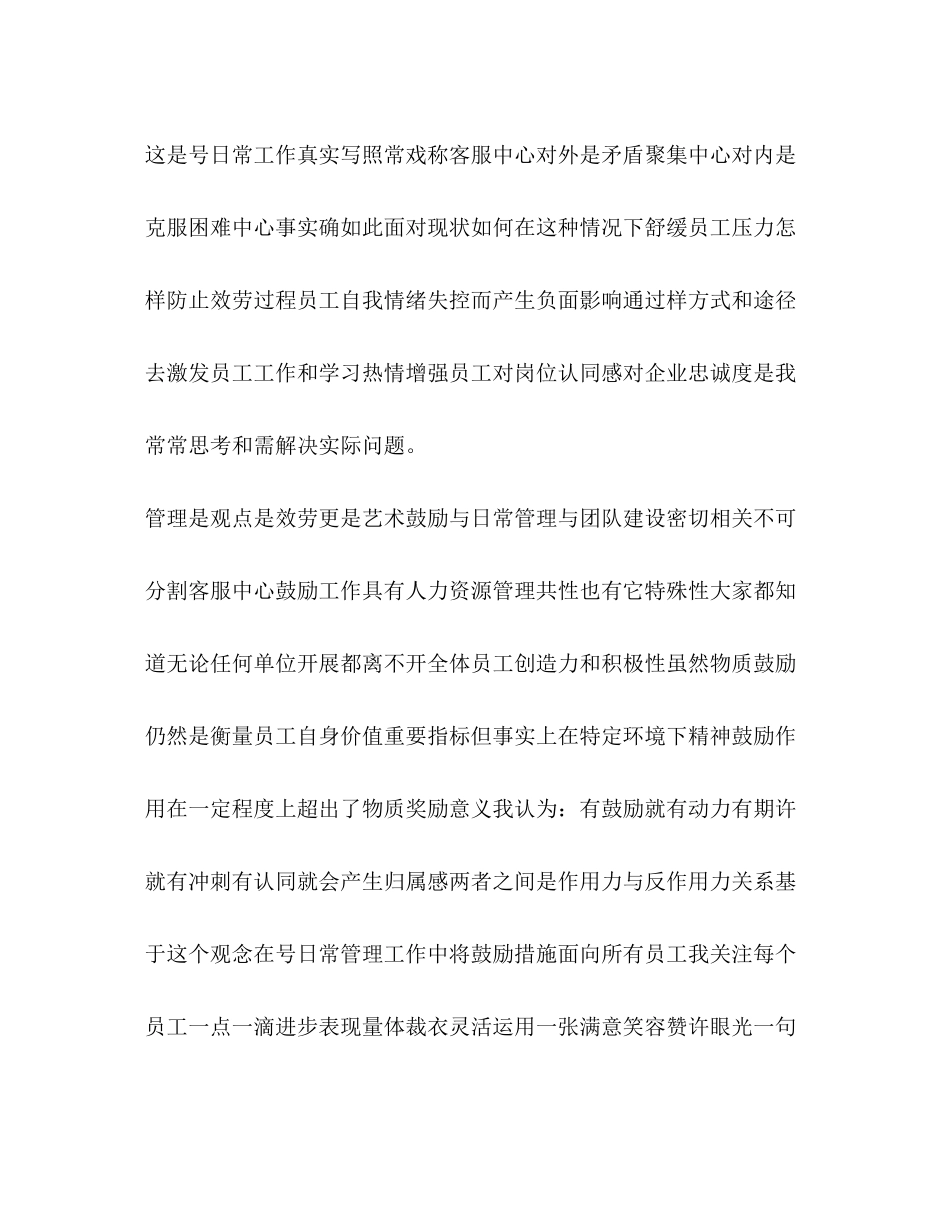 这是号日常工作真实写照常戏称客服中心对外是矛盾聚集中心对内是克服困难中心事实确如此面对现状如何在这种情况下舒缓员工压力怎样防止效劳过程员工自我情绪失控而产生负面影响通过样方式和途径去激发员工工作和学习热情增强员工对岗位认同感对企业忠诚度是我常常思考和需解决实际问题。

管理是观点是效劳更是艺术鼓励与日常管理与团队建设密切相关不可分割客服中心鼓励工作具有人力资源管理共性也有它特殊性大家都知道无论任何单位开展都离不开全体员工创造力和积极性虽然物质鼓励仍然是衡量员工自身价值重要指标但事实上在特定环境下精神鼓励作用在一定程度上超出了物质奖励意义我认为：有鼓励就有动力有期许就有冲刺有认同就会产生归属感两者之间是作用力与反作用力关系基于这个观念在号日常管理工作中将鼓励措施面向所有员工我关注每个员工一点一滴进步表现量体裁衣灵活运用一张满意笑容赞许眼光一句